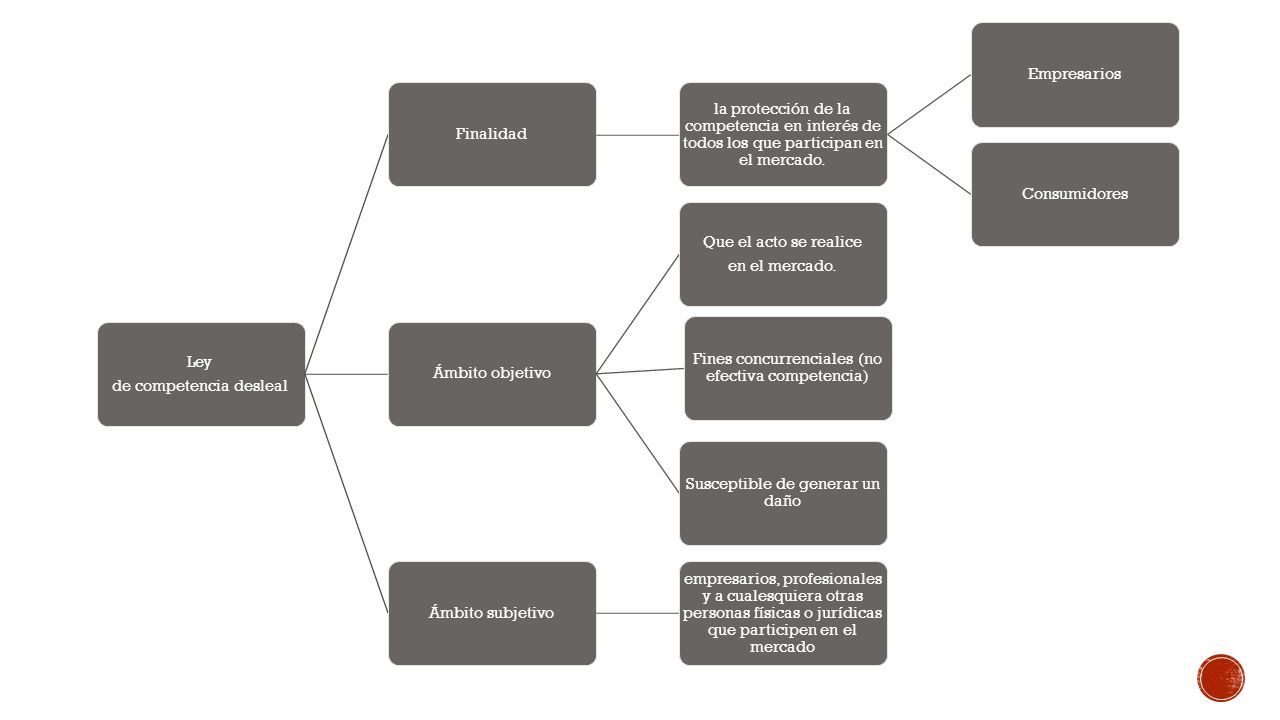 Ley
de competencia desleal

Finalidad

la protección de la competencia en interés de todos los que participan en el mercado.

Empresarios

Consumidores

Ámbito objetivo

Que el acto se realice en el mercado.

Fines concurrenciales (no efectiva competencia)

Susceptible de generar un daño

Ámbito subjetivo

empresarios, profesionales y a cualesquiera otras personas físicas o jurídicas que participen en el mercado